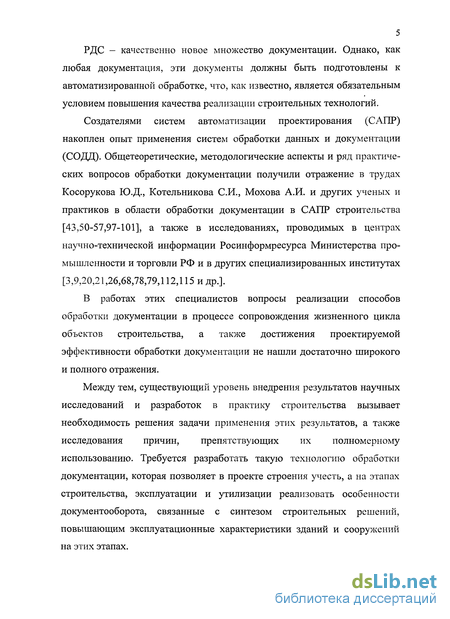 5

РДС – качественно новое множество документации. Однако, как любая документация, эти документы должны быть подготовлены к автоматизированной обработке, что, как известно, является обязательным условием повышения качества реализации строительных технологий.

Создателями систем автоматизации проектирования (САПР) накоплен опыт применения систем обработки данных и документации (СОДД). Общетеоретические, методологические аспекты и ряд практических вопросов обработки документации получили отражение в трудах Косорукова Ю.Д., Котельникова С.И., Мохова А.И. и других ученых и практиков в области обработки документации в САПР строительства [43,50-57,97-101], а также в исследованиях, проводимых в центрах научно-технической информации Росинформресурса Министерства промышленности и торговли РФ и в других специализированных институтах [3,9,20,21,26,68,78,79,112,115 и др.].

В работах этих специалистов вопросы реализации способов обработки документации в процессе сопровождения жизненного цикла объектов строительства, а также достижения проектируемой эффективности обработки документации не нашли достаточно широкого и полного отражения.

Между тем, существующий уровень внедрения результатов научных исследований и разработок в практику строительства вызывает необходимость решения задачи применения этих результатов, а также исследования причин, препятствующих их полномерному использованию. Требуется разработать такую технологию обработки документации, которая позволяет в проекте строения учесть, а на этапах строительства, эксплуатации и утилизации реализовать особенности документооборота, связанные с синтезом строительных решений, повышающим эксплуатационные характеристики зданий и сооружений на этих этапах.

dsLib.net
библиотека диссертаций